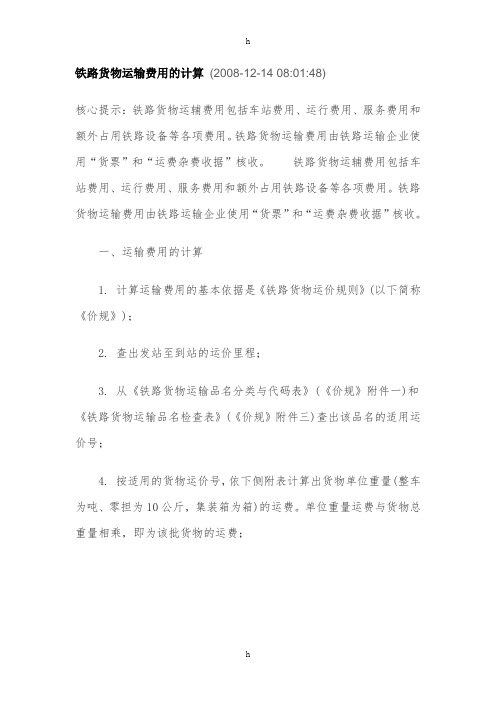 h

铁路货物运输费用的计算 (2008-12-14 08:01:48)

核心提示：铁路货物运辅费用包括车站费用、运行费用、服务费用和额外占用铁路设备等各项费用。铁路货物运输费用由铁路运输企业使用“货票”和“运费杂费收据”核收。　　铁路货物运辅费用包括车站费用、运行费用、服务费用和额外占用铁路设备等各项费用。铁路货物运输费用由铁路运输企业使用“货票”和“运费杂费收据”核收。

一、运输费用的计算

1. 计算运输费用的基本依据是《铁路货物运价规则》(以下简称《价规》)；

2. 查出发站至到站的运价里程；

3. 从《铁路货物运输品名分类与代码表》(《价规》附件一)和《铁路货物运输品名检查表》(《价规》附件三)查出该品名的适用运价号；

4. 按适用的货物运价号，依下侧附表计算出货物单位重量(整车为吨、零担为10公斤，集装箱为箱)的运费。单位重量运费与货物总重量相乘，即为该批货物的运费；

h